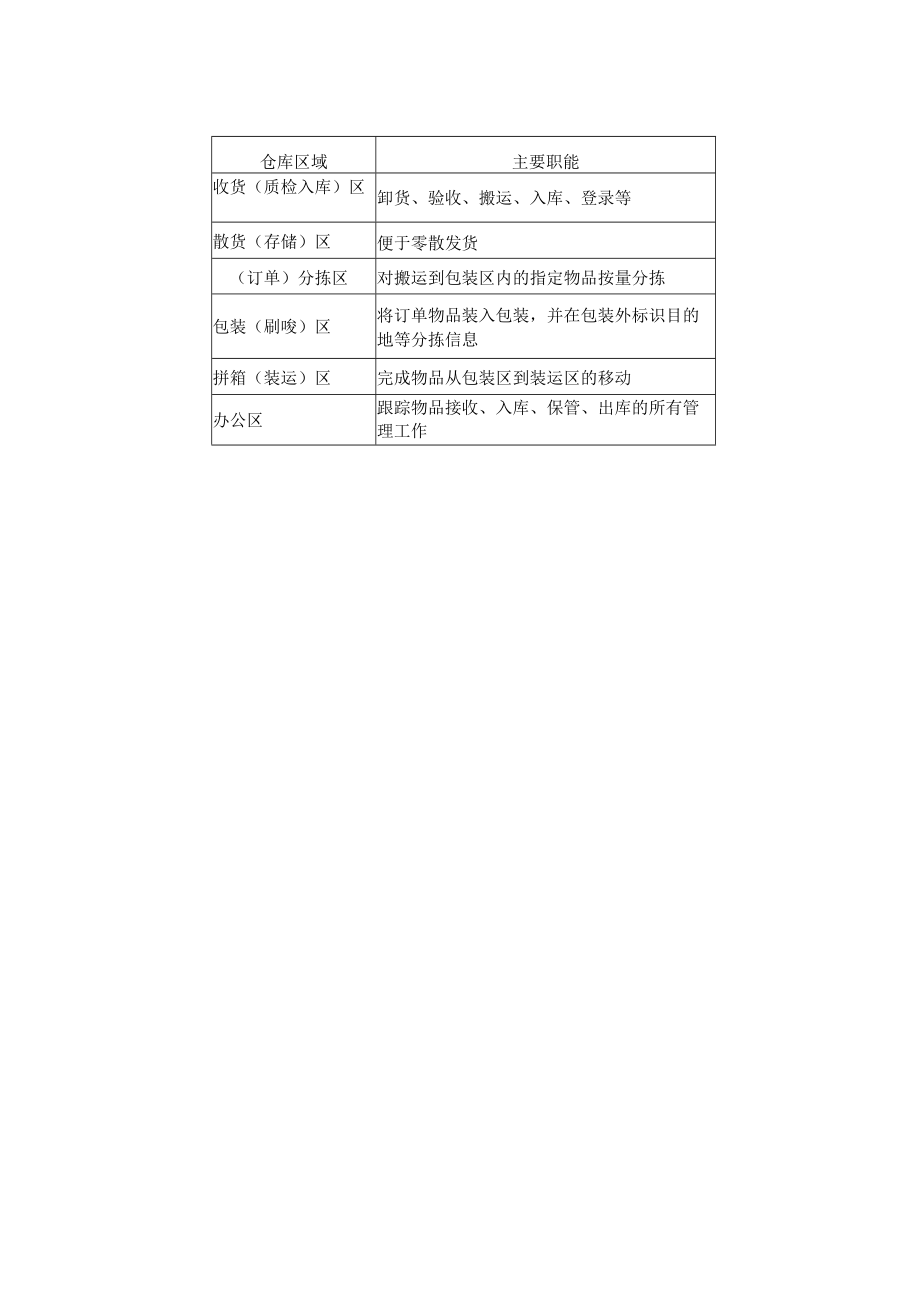 | 仓库区域 | 主要职能 |
|---|---|
| 收货（质检入库）区 | 卸货、验收、搬运、入库、登录等 |
| 散货（存储）区 | 便于零散发货 |
| （订单）分拣区 | 对搬运到包装区内的指定物品按量分拣 |
| 包装（刷唛）区 | 将订单物品装入包装，并在包装外标识目的地等分拣信息 |
| 拼箱（装运）区 | 完成物品从包装区到装运区的移动 |
| 办公区 | 跟踪物品接收、入库、保管、出库的所有管理工作 |